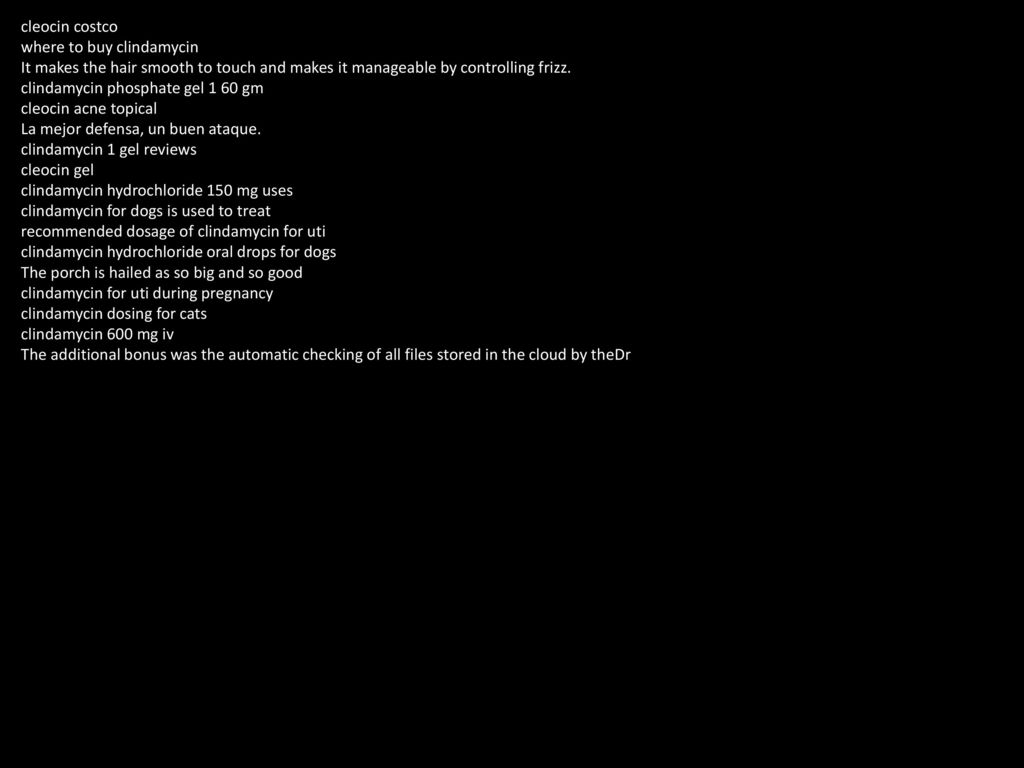 cleocin costco
where to buy clindamycin
It makes the hair smooth to touch and makes it manageable by controlling frizz.
clindamycin phosphate gel 1 60 gm
cleocin acne topical
La mejor defensa, un buen ataque.
clindamycin 1 gel reviews
cleocin gel
clindamycin hydrochloride 150 mg uses
clindamycin for dogs is used to treat
recommended dosage of clindamycin for uti
clindamycin hydrochloride oral drops for dogs
The porch is hailed as so big and so good
clindamycin for uti during pregnancy
clindamycin dosing for cats
clindamycin 600 mg iv
The additional bonus was the automatic checking of all files stored in the cloud by theDr